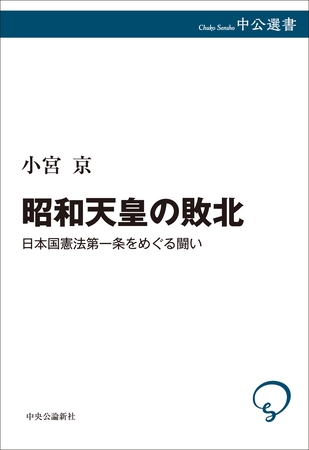 Chuko Sensho 中公選書

小宮 京

昭和天皇の敗北

日本国憲法第一条をめぐる闘い

中央公論新社